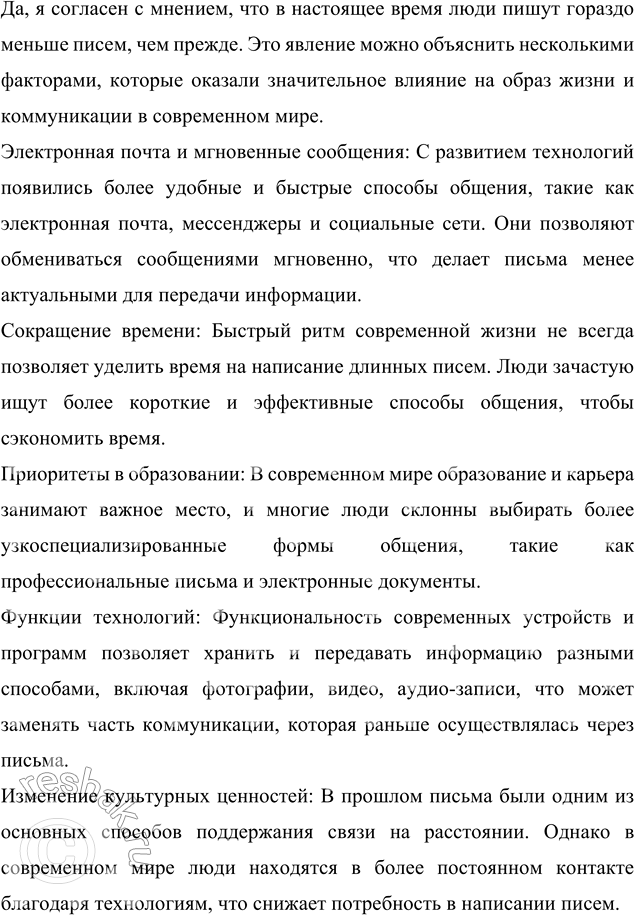 Да, я согласен с мнением, что в настоящее время люди пишут гораздо меньше писем, чем прежде. Это явление можно объяснить несколькими факторами, которые оказали значительное влияние на образ жизни и коммуникации в современном мире.

Электронная почта и мгновенные сообщения: С развитием технологий появились более удобные и быстрые способы общения, такие как электронная почта, мессенджеры и социальные сети. Они позволяют обмениваться сообщениями мгновенно, что делает письма менее актуальными для передачи информации.

Сокращение времени: Быстрый ритм современной жизни не всегда позволяет уделить время на написание длинных писем. Люди зачастую ищут более короткие и эффективные способы общения, чтобы сэкономить время.

Приоритеты в образовании: В современном мире образование и карьера занимают важное место, и многие люди склонны выбирать более узкоспециализированные формы общения, такие как профессиональные письма и электронные документы.

Функции технологий: Функциональность современных устройств и программ позволяет хранить и передавать информацию разными способами, включая фотографии, видео, аудио-записи, что может заменять часть коммуникации, которая раньше осуществлялась через письма.

Изменение культурных ценностей: В прошлом письма были одним из основных способов поддержания связи на расстоянии. Однако в современном мире люди находятся в более постоянном контакте благодаря технологиям, что снижает потребность в написании писем.

reshak.ru